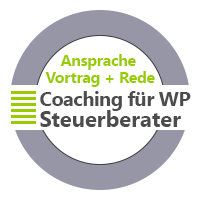 Ansprache
Vortrag + Rede
Coaching für WP
Steuerberater